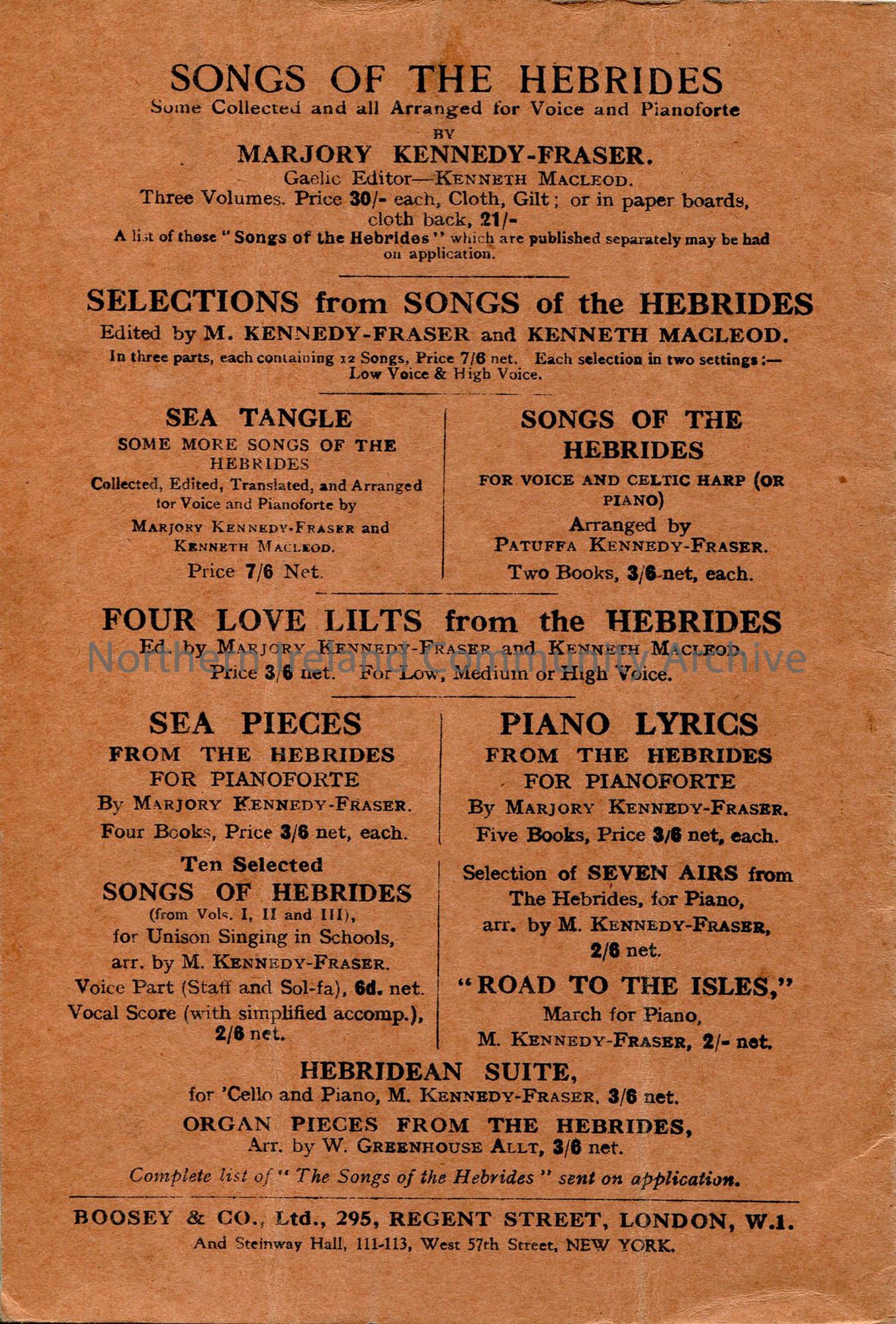 SONGS OF THE HEBRIDES
Some Collected and all Arranged for Voice and Pianoforte
BY
MARJORY KENNEDY-FRASER.
Gaelic Editor—KENNETH MACLEOD.
Three Volumes. Price 30/- each, Cloth, Gilt; or in paper boards, cloth back, 21/-
A list of those "Songs of the Hebrides" which are published separately may be had on application.

SELECTIONS from SONGS of the HEBRIDES
Edited by M. KENNEDY-FRASER and KENNETH MACLEOD.
In three parts, each containing 12 Songs, Price 7/6 net. Each selection in two settings:— Low Voice & High Voice.

SEA TANGLE
SOME MORE SONGS OF THE HEBRIDES
Collected, Edited, Translated, and Arranged for Voice and Pianoforte by
MARJORY KENNEDY-FRASER and KENNETH MACLEOD.
Price 7/6 Net.

SONGS OF THE HEBRIDES
FOR VOICE AND CELTIC HARP (OR PIANO)
Arranged by
PATUFFA KENNEDY-FRASER.
Two Books, 3/6 net, each.

FOUR LOVE LILTS from the HEBRIDES
Ed. by MARJORY KENNEDY-FRASER and KENNETH MACLEOD.
Price 3/6 net. For Low, Medium or High Voice.

Northern Ireland Community Archive

SEA PIECES
FROM THE HEBRIDES
FOR PIANOFORTE
By MARJORY KENNEDY-FRASER.
Four Books, Price 3/6 net, each.

Ten Selected
SONGS OF HEBRIDES
(from Vols. I, II and III),
for Unison Singing in Schools,
arr. by M. KENNEDY-FRASER.
Voice Part (Staff and Sol-fa), 6d. net.
Vocal Score (with simplified accomp.), 2/6 net.

PIANO LYRICS
FROM THE HEBRIDES
FOR PIANOFORTE
By MARJORY KENNEDY-FRASER.
Five Books, Price 3/6 net, each.

Selection of SEVEN AIRS from The Hebrides, for Piano,
arr. by M. KENNEDY-FRASER,
2/6 net.

"ROAD TO THE ISLES,"
March for Piano,
M. KENNEDY-FRASER, 2/- net.

HEBRIDEAN SUITE,
for 'Cello and Piano, M. KENNEDY-FRASER, 3/6 net.

ORGAN PIECES FROM THE HEBRIDES,
Arr. by W. GREENHOUSE ALLT, 3/6 net.

Complete list of "The Songs of the Hebrides" sent on application.

BOOSEY & CO., Ltd., 295, REGENT STREET, LONDON, W.1.
And Steinway Hall, 111-113, West 57th Street, NEW YORK.